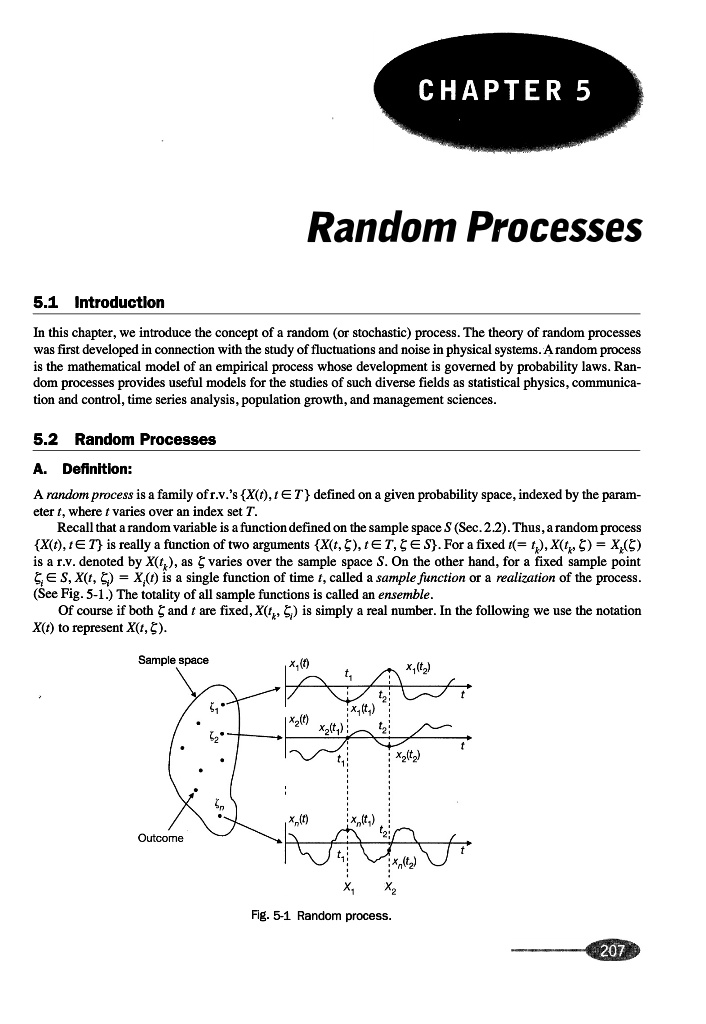 CHAPTER 5

Random Processes

5.1 Introduction

In this chapter, we introduce the concept of a random (or stochastic) process. The theory of random processes was first developed in connection with the study of fluctuations and noise in physical systems. A random process is the mathematical model of an empirical process whose development is governed by probability laws. Random processes provides useful models for the studies of such diverse fields as statistical physics, communication and control, time series analysis, population growth, and management sciences.

5.2 Random Processes

A. Definition:

A random process is a family of r.v.'s $\{X(t), t \in T\}$ defined on a given probability space, indexed by the parameter $t$, where $t$ varies over an index set $T$.

Recall that a random variable is a function defined on the sample space $S$ (Sec. 2.2). Thus, a random process $\{X(t), t \in T\}$ is really a function of two arguments $\{X(t, \zeta), t \in T, \zeta \in S\}$. For a fixed $t(= t_k)$, $X(t_k, \zeta) = X_k(\zeta)$ is a r.v. denoted by $X(t_k)$, as $\zeta$ varies over the sample space $S$. On the other hand, for a fixed sample point $\zeta_i \in S$, $X(t, \zeta_i) = X_i(t)$ is a single function of time $t$, called a sample function or a realization of the process. (See Fig. 5-1.) The totality of all sample functions is called an ensemble.

Of course if both $\zeta$ and $t$ are fixed, $X(t_k, \zeta_i)$ is simply a real number. In the following we use the notation $X(t)$ to represent $X(t, \zeta)$.

Sample space
$\zeta_1$
$\zeta_2$
$\zeta_n$
Outcome
$x_1(t)$
$t_1$
$x_1(t_2)$
$t_2$
$t$
$x_1(t_1)$
$x_2(t)$
$x_2(t_1)$
$t_2$
$t$
$t_1$
$x_2(t_2)$
$x_n(t)$
$x_n(t_1)$
$t_2$
$t$
$t_1$
$x_n(t_2)$
$X_1$
$X_2$

Fig. 5-1 Random process.

207